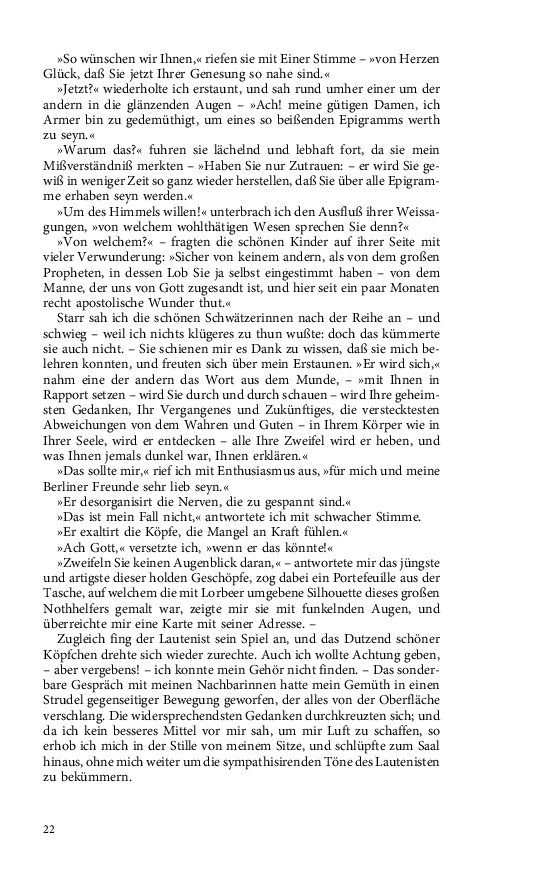 »So wünschen wir Ihnen,« riefen sie mit Einer Stimme – »von Herzen Glück, daß Sie jetzt Ihrer Genesung so nahe sind.«

»Jetzt?« wiederholte ich erstaunt, und sah rund umher einer um der andern in die glänzenden Augen – »Ach! meine gütigen Damen, ich Armer bin zu gedemüthigt, um eines so beißenden Epigramms werth zu seyn.«

»Warum das?« fuhren sie lächelnd und lebhaft fort, da sie mein Mißverständniß merkten – »Haben Sie nur Zutrauen: – er wird Sie gewiß in weniger Zeit so ganz wieder herstellen, daß Sie über alle Epigramme erhaben seyn werden.«

»Um des Himmels willen!« unterbrach ich den Ausfluß ihrer Weissagungen, »von welchem wohlthätigen Wesen sprechen Sie denn?«

»Von welchem?« – fragten die schönen Kinder auf ihrer Seite mit vieler Verwunderung: »Sicher von keinem andern, als von dem großen Propheten, in dessen Lob Sie ja selbst eingestimmt haben – von dem Manne, der uns von Gott zugesandt ist, und hier seit ein paar Monaten recht apostolische Wunder thut.«

Starr sah ich die schönen Schwätzerinnen nach der Reihe an – und schwieg – weil ich nichts klügeres zu thun wußte: doch das kümmerte sie auch nicht. – Sie schienen mir es Dank zu wissen, daß sie mich belehren konnten, und freuten sich über mein Erstaunen. »Er wird sich,« nahm eine der andern das Wort aus dem Munde, – »mit Ihnen in Rapport setzen – wird Sie durch und durch schauen – wird Ihre geheimsten Gedanken, Ihr Vergangenes und Zukünftiges, die verstecktesten Abweichungen von dem Wahren und Guten – in Ihrem Körper wie in Ihrer Seele, wird er entdecken – alle Ihre Zweifel wird er heben, und was Ihnen jemals dunkel war, Ihnen erklären.«

»Das sollte mir,« rief ich mit Enthusiasmus aus, »für mich und meine Berliner Freunde sehr lieb seyn.«

»Er desorganisirt die Nerven, die zu gespannt sind.«

»Das ist mein Fall nicht,« antwortete ich mit schwacher Stimme.

»Er exaltirt die Köpfe, die Mangel an Kraft fühlen.«

»Ach Gott,« versetzte ich, »wenn er das könnte!«

»Zweifeln Sie keinen Augenblick daran,« – antwortete mir das jüngste und artigste dieser holden Geschöpfe, zog dabei ein Portefeuille aus der Tasche, auf welchem die mit Lorbeer umgebene Silhouette dieses großen Nothhelfers gemalt war, zeigte mir sie mit funkelnden Augen, und überreichte mir eine Karte mit seiner Adresse. –

Zugleich fing der Lautenist sein Spiel an, und das Dutzend schöner Köpfchen drehte sich wieder zurechte. Auch ich wollte Achtung geben, – aber vergebens! – ich konnte mein Gehör nicht finden. – Das sonderbare Gespräch mit meinen Nachbarinnen hatte mein Gemüth in einen Strudel gegenseitiger Bewegung geworfen, der alles von der Oberfläche verschlang. Die widersprechendsten Gedanken durchkreuzten sich; und da ich kein besseres Mittel vor mir sah, um mir Luft zu schaffen, so erhob ich mich in der Stille von meinem Sitze, und schlüpfte zum Saal hinaus, ohne mich weiter um die sympathisirenden Töne des Lautenisten zu bekümmern.

22